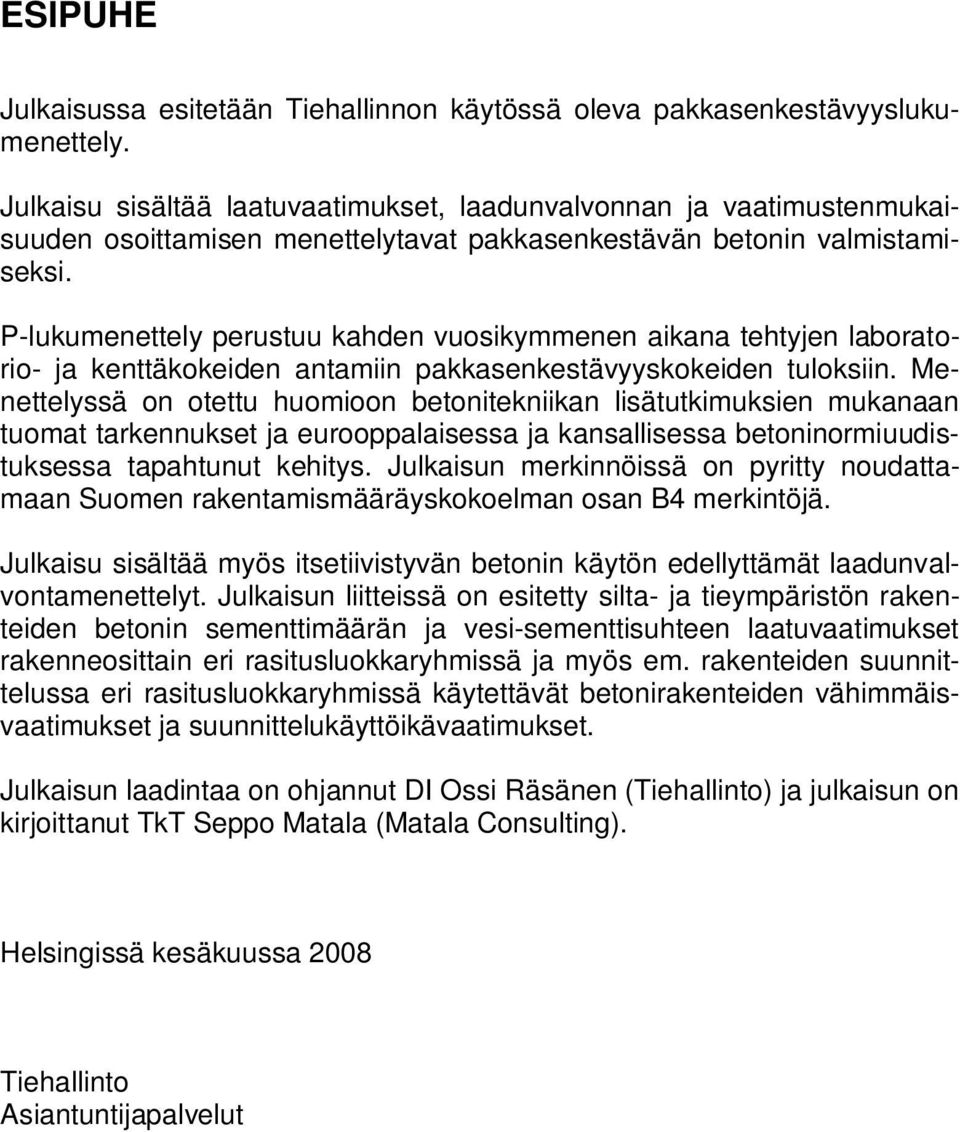 ESIPUHE

Julkaisussa esitetään Tiehallinnon käytössä oleva pakkasenkestävyyslukumenettely.

Julkaisu sisältää laatuvaatimukset, laadunvalvonnan ja vaatimustenmukaisuuden osoittamisen menettelytavat pakkasenkestävän betonin valmistamiseksi.

P-lukumenettely perustuu kahden vuosikymmenen aikana tehtyjen laboratorio- ja kenttäkokeiden antamiin pakkasenkestävyyskokeiden tuloksiin. Menettelyssä on otettu huomioon betonitekniikan lisätutkimuksien mukanaan tuomat tarkennukset ja eurooppalaisessa ja kansallisessa betoninormiuudistuksessa tapahtunut kehitys. Julkaisun merkinnöissä on pyritty noudattamaan Suomen rakentamismääräyskokoelman osan B4 merkintöjä.

Julkaisu sisältää myös itsetiivistyvän betonin käytön edellyttämät laadunvalvontamenettelyt. Julkaisun liitteissä on esitetty silta- ja tieympäristön rakenteiden betonin sementtimäärän ja vesi-sementtisuhteen laatuvaatimukset rakenneosittain eri rasitusluokkaryhmissä ja myös em. rakenteiden suunnittelussa eri rasitusluokkaryhmissä käytettävät betonirakenteiden vähimmäisvaatimukset ja suunnittelukäyttöikävaatimukset.

Julkaisun laadintaa on ohjannut DI Ossi Räsänen (Tiehallinto) ja julkaisun on kirjoittanut TkT Seppo Matala (Matala Consulting).

Helsingissä kesäkuussa 2008

Tiehallinto
Asiantuntijapalvelut